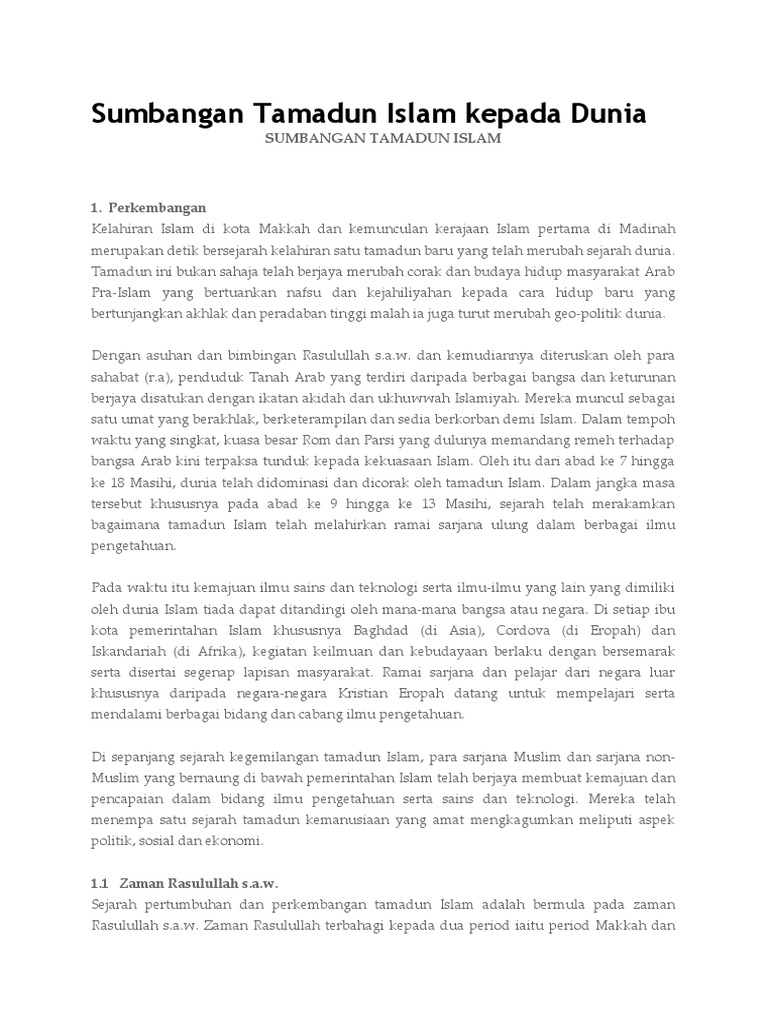 Sumbangan Tamadun Islam kepada Dunia

SUMBANGAN TAMADUN ISLAM

1. Perkembangan

Kelahiran Islam di kota Makkah dan kemunculan kerajaan Islam pertama di Madinah merupakan detik bersejarah kelahiran satu tamadun baru yang telah merubah sejarah dunia. Tamadun ini bukan sahaja telah berjaya merubah corak dan budaya hidup masyarakat Arab Pra-Islam yang bertuankan nafsu dan kejahiliyahan kepada cara hidup baru yang bertunjangkan akhlak dan peradaban tinggi malah ia juga turut merubah geo-politik dunia.

Dengan asuhan dan bimbingan Rasulullah s.a.w. dan kemudiannya diteruskan oleh para sahabat (r.a), penduduk Tanah Arab yang terdiri daripada berbagai bangsa dan keturunan berjaya disatukan dengan ikatan akidah dan ukhuwwah Islamiyah. Mereka muncul sebagai satu umat yang berakhlak, berketerampilan dan sedia berkorban demi Islam. Dalam tempoh waktu yang singkat, kuasa besar Rom dan Parsi yang dulunya memandang remeh terhadap bangsa Arab kini terpaksa tunduk kepada kekuasaan Islam. Oleh itu dari abad ke 7 hingga ke 18 Masihi, dunia telah didominasi dan dicorak oleh tamadun Islam. Dalam jangka masa tersebut khususnya pada abad ke 9 hingga ke 13 Masihi, sejarah telah merakamkan bagaimana tamadun Islam telah melahirkan ramai sarjana ulung dalam berbagai ilmu pengetahuan.

Pada waktu itu kemajuan ilmu sains dan teknologi serta ilmu-ilmu yang lain yang dimiliki oleh dunia Islam tiada dapat ditandingi oleh mana-mana bangsa atau negara. Di setiap ibu kota pemerintahan Islam khususnya Baghdad (di Asia), Cordova (di Eropah) dan Iskandariah (di Afrika), kegiatan keilmuan dan kebudayaan berlaku dengan bersemarak serta disertai segenap lapisan masyarakat. Ramai sarjana dan pelajar dari negara luar khususnya daripada negara-negara Kristian Eropah datang untuk mempelajari serta mendalami berbagai bidang dan cabang ilmu pengetahuan.

Di sepanjang sejarah kegemilangan tamadun Islam, para sarjana Muslim dan sarjana non-Muslim yang bernaung di bawah pemerintahan Islam telah berjaya membuat kemajuan dan pencapaian dalam bidang ilmu pengetahuan serta sains dan teknologi. Mereka telah menempa satu sejarah tamadun kemanusiaan yang amat mengkagumkan meliputi aspek politik, sosial dan ekonomi.

1.1 Zaman Rasulullah s.a.w.

Sejarah pertumbuhan dan perkembangan tamadun Islam adalah bermula pada zaman Rasulullah s.a.w. Zaman Rasulullah terbahagi kepada dua period iaitu period Makkah dan